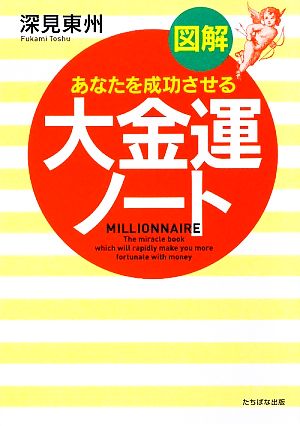 深見東州
Fukami Toshu

図解

あなたを成功させる

大金運ノート

MILLIONNAIRE
The miracle book which will rapidly make you more fortunate with money

たちばな出版